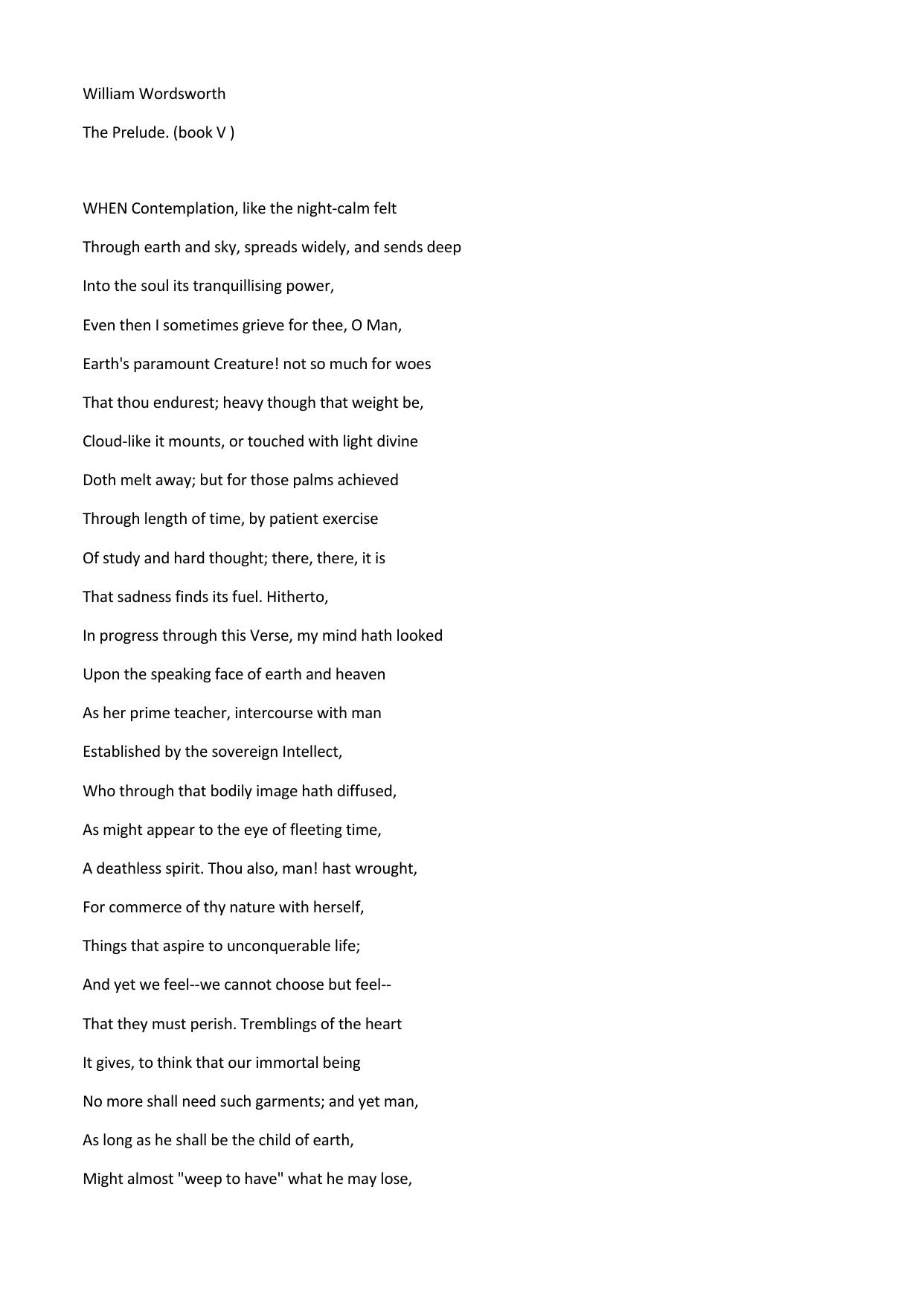 William Wordsworth

The Prelude. (book V )

WHEN Contemplation, like the night-calm felt
Through earth and sky, spreads widely, and sends deep
Into the soul its tranquillising power,
Even then I sometimes grieve for thee, O Man,
Earth's paramount Creature! not so much for woes
That thou endurest; heavy though that weight be,
Cloud-like it mounts, or touched with light divine
Doth melt away; but for those palms achieved
Through length of time, by patient exercise
Of study and hard thought; there, there, it is
That sadness finds its fuel. Hitherto,
In progress through this Verse, my mind hath looked
Upon the speaking face of earth and heaven
As her prime teacher, intercourse with man
Established by the sovereign Intellect,
Who through that bodily image hath diffused,
As might appear to the eye of fleeting time,
A deathless spirit. Thou also, man! hast wrought,
For commerce of thy nature with herself,
Things that aspire to unconquerable life;
And yet we feel--we cannot choose but feel--
That they must perish. Tremblings of the heart
It gives, to think that our immortal being
No more shall need such garments; and yet man,
As long as he shall be the child of earth,
Might almost "weep to have" what he may lose,